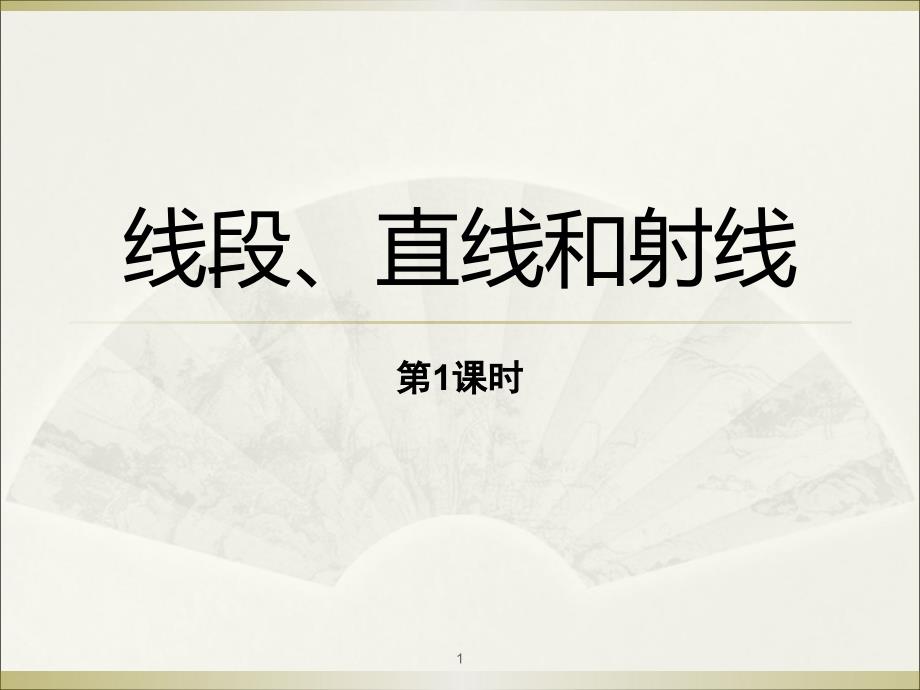 线段、直线和射线

第1课时

1